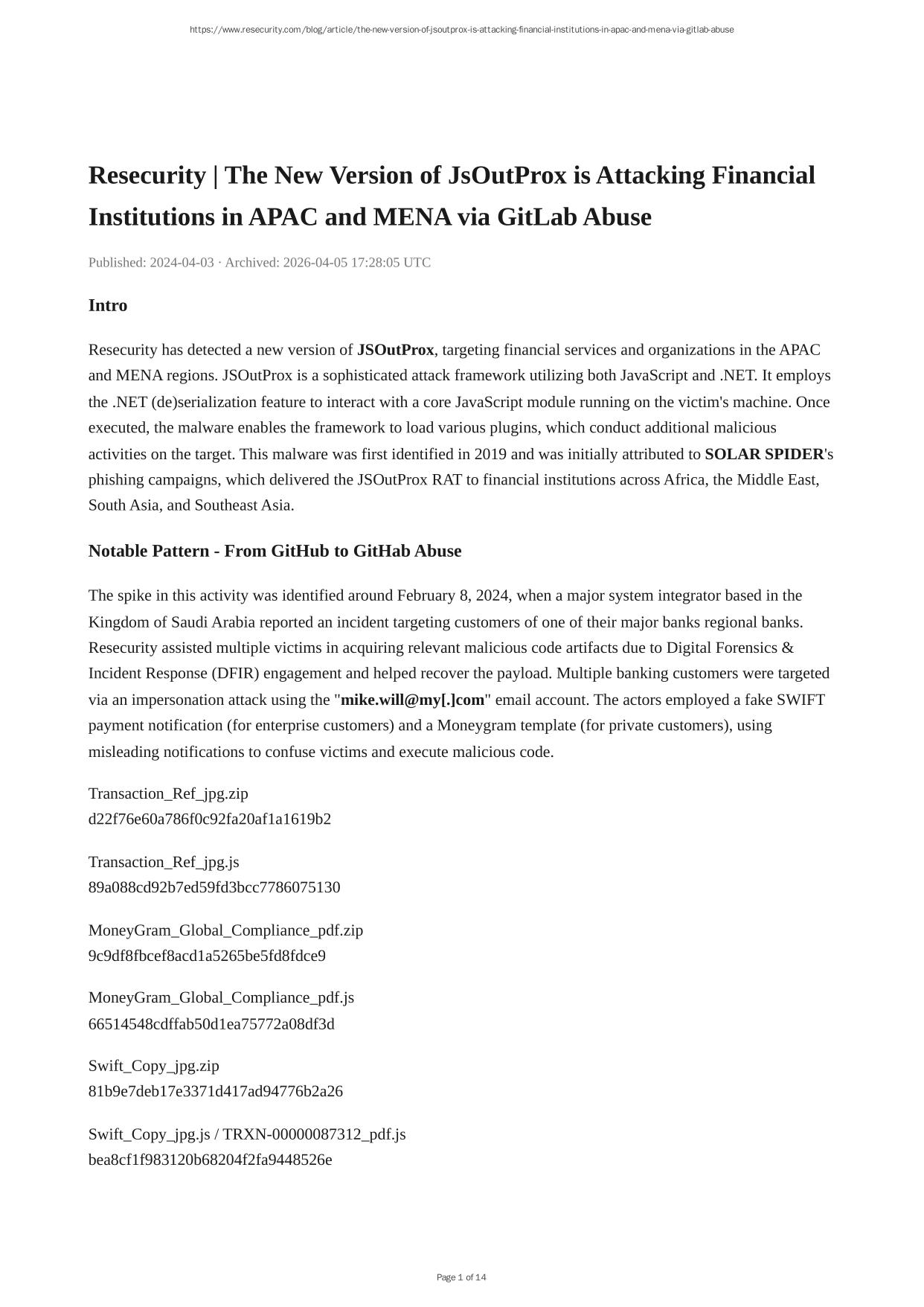 https://www.resecurity.com/blog/article/the-new-version-of-jsoutprox-is-attacking-financial-institutions-in-apac-and-mena-via-gitlab-abuse

Resecurity | The New Version of JsOutProx is Attacking Financial Institutions in APAC and MENA via GitLab Abuse

Published: 2024-04-03 · Archived: 2026-04-05 17:28:05 UTC

Intro

Resecurity has detected a new version of JSOutProx, targeting financial services and organizations in the APAC and MENA regions. JSOutProx is a sophisticated attack framework utilizing both JavaScript and .NET. It employs the .NET (de)serialization feature to interact with a core JavaScript module running on the victim's machine. Once executed, the malware enables the framework to load various plugins, which conduct additional malicious activities on the target. This malware was first identified in 2019 and was initially attributed to SOLAR SPIDER's phishing campaigns, which delivered the JSOutProx RAT to financial institutions across Africa, the Middle East, South Asia, and Southeast Asia.

Notable Pattern - From GitHub to GitHab Abuse

The spike in this activity was identified around February 8, 2024, when a major system integrator based in the Kingdom of Saudi Arabia reported an incident targeting customers of one of their major banks regional banks. Resecurity assisted multiple victims in acquiring relevant malicious code artifacts due to Digital Forensics & Incident Response (DFIR) engagement and helped recover the payload. Multiple banking customers were targeted via an impersonation attack using the "mike.will@my[.]com" email account. The actors employed a fake SWIFT payment notification (for enterprise customers) and a Moneygram template (for private customers), using misleading notifications to confuse victims and execute malicious code.

Transaction_Ref_jpg.zip
d22f76e60a786f0c92fa20af1a1619b2

Transaction_Ref_jpg.js
89a088cd92b7ed59fd3bcc7786075130

MoneyGram_Global_Compliance_pdf.zip
9c9df8fbcef8acd1a5265be5fd8fdce9

MoneyGram_Global_Compliance_pdf.js
66514548cdffab50d1ea75772a08df3d

Swift_Copy_jpg.zip
81b9e7deb17e3371d417ad94776b2a26

Swift_Copy_jpg.js / TRXN-00000087312_pdf.js
bea8cf1f983120b68204f2fa9448526e

Page 1 of 14